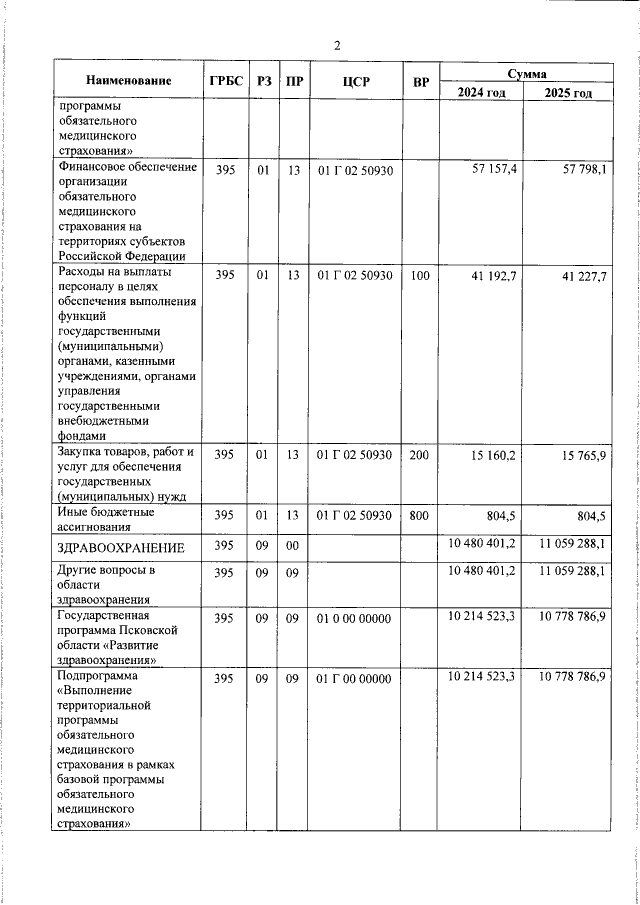 2

| Наименование | ГРБС | РЗ | ПР | ЦСР | ВР | Сумма 2024 год | Сумма 2025 год |
|---|---|---|---|---|---|---|---|
| программы обязательного медицинского страхования» | | | | | | | |
| Финансовое обеспечение организации обязательного медицинского страхования на территориях субъектов Российской Федерации | 395 | 01 | 13 | 01 Г 02 50930 | | 57 157,4 | 57 798,1 |
| Расходы на выплаты персоналу в целях обеспечения выполнения функций государственными (муниципальными) органами, казенными учреждениями, органами управления государственными внебюджетными фондами | 395 | 01 | 13 | 01 Г 02 50930 | 100 | 41 192,7 | 41 227,7 |
| Закупка товаров, работ и услуг для обеспечения государственных (муниципальных) нужд | 395 | 01 | 13 | 01 Г 02 50930 | 200 | 15 160,2 | 15 765,9 |
| Иные бюджетные ассигнования | 395 | 01 | 13 | 01 Г 02 50930 | 800 | 804,5 | 804,5 |
| ЗДРАВООХРАНЕНИЕ | 395 | 09 | 00 | | | 10 480 401,2 | 11 059 288,1 |
| Другие вопросы в области здравоохранения | 395 | 09 | 09 | | | 10 480 401,2 | 11 059 288,1 |
| Государственная программа Псковской области «Развитие здравоохранения» | 395 | 09 | 09 | 01 0 00 00000 | | 10 214 523,3 | 10 778 786,9 |
| Подпрограмма «Выполнение территориальной программы обязательного медицинского страхования в рамках базовой программы обязательного медицинского страхования» | 395 | 09 | 09 | 01 Г 00 00000 | | 10 214 523,3 | 10 778 786,9 |